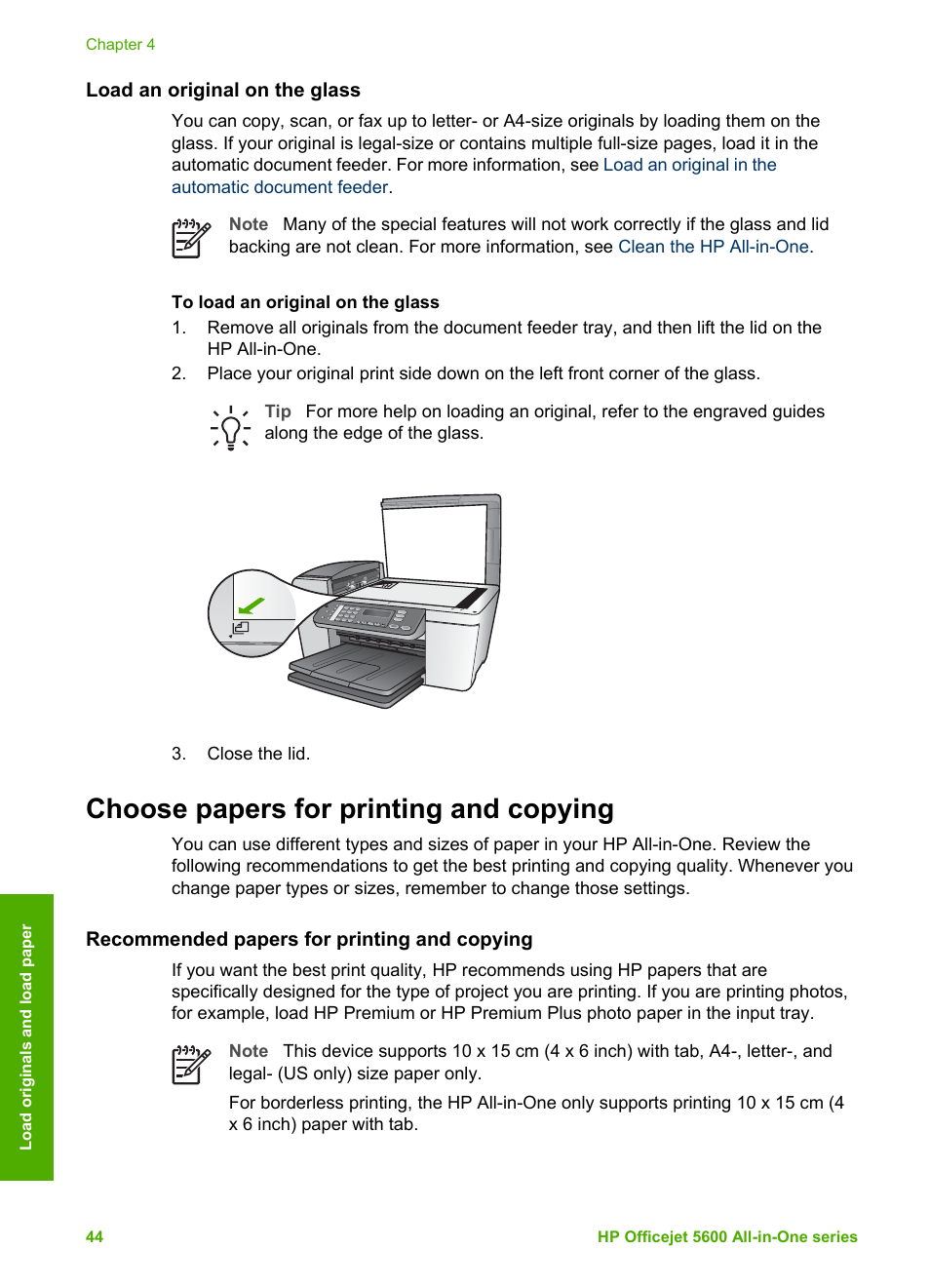 Chapter 4

Load an original on the glass

You can copy, scan, or fax up to letter- or A4-size originals by loading them on the glass. If your original is legal-size or contains multiple full-size pages, load it in the automatic document feeder. For more information, see Load an original in the automatic document feeder.

Note Many of the special features will not work correctly if the glass and lid backing are not clean. For more information, see Clean the HP All-in-One.

To load an original on the glass

1. Remove all originals from the document feeder tray, and then lift the lid on the HP All-in-One.
2. Place your original print side down on the left front corner of the glass.

Tip For more help on loading an original, refer to the engraved guides along the edge of the glass.

3. Close the lid.

Choose papers for printing and copying

You can use different types and sizes of paper in your HP All-in-One. Review the following recommendations to get the best printing and copying quality. Whenever you change paper types or sizes, remember to change those settings.

Recommended papers for printing and copying

If you want the best print quality, HP recommends using HP papers that are specifically designed for the type of project you are printing. If you are printing photos, for example, load HP Premium or HP Premium Plus photo paper in the input tray.

Note This device supports 10 x 15 cm (4 x 6 inch) with tab, A4-, letter-, and legal- (US only) size paper only.

For borderless printing, the HP All-in-One only supports printing 10 x 15 cm (4 x 6 inch) paper with tab.

Load originals and load paper

44 HP Officejet 5600 All-in-One series